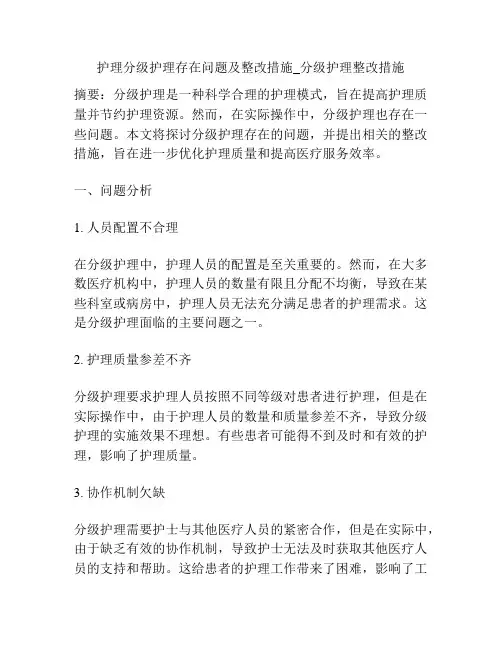 护理分级护理存在问题及整改措施_分级护理整改措施

摘要：分级护理是一种科学合理的护理模式，旨在提高护理质量并节约护理资源。然而，在实际操作中，分级护理也存在一些问题。本文将探讨分级护理存在的问题，并提出相关的整改措施，旨在进一步优化护理质量和提高医疗服务效率。

一、问题分析

1. 人员配置不合理

在分级护理中，护理人员的配置是至关重要的。然而，在大多数医疗机构中，护理人员的数量有限且分配不均衡，导致在某些科室或病房中，护理人员无法充分满足患者的护理需求。这是分级护理面临的主要问题之一。

2. 护理质量参差不齐

分级护理要求护理人员按照不同等级对患者进行护理，但是在实际操作中，由于护理人员的数量和质量参差不齐，导致分级护理的实施效果不理想。有些患者可能得不到及时和有效的护理，影响了护理质量。

3. 协作机制欠缺

分级护理需要护士与其他医疗人员的紧密合作，但是在实际中，由于缺乏有效的协作机制，导致护士无法及时获取其他医疗人员的支持和帮助。这给患者的护理工作带来了困难，影响了工